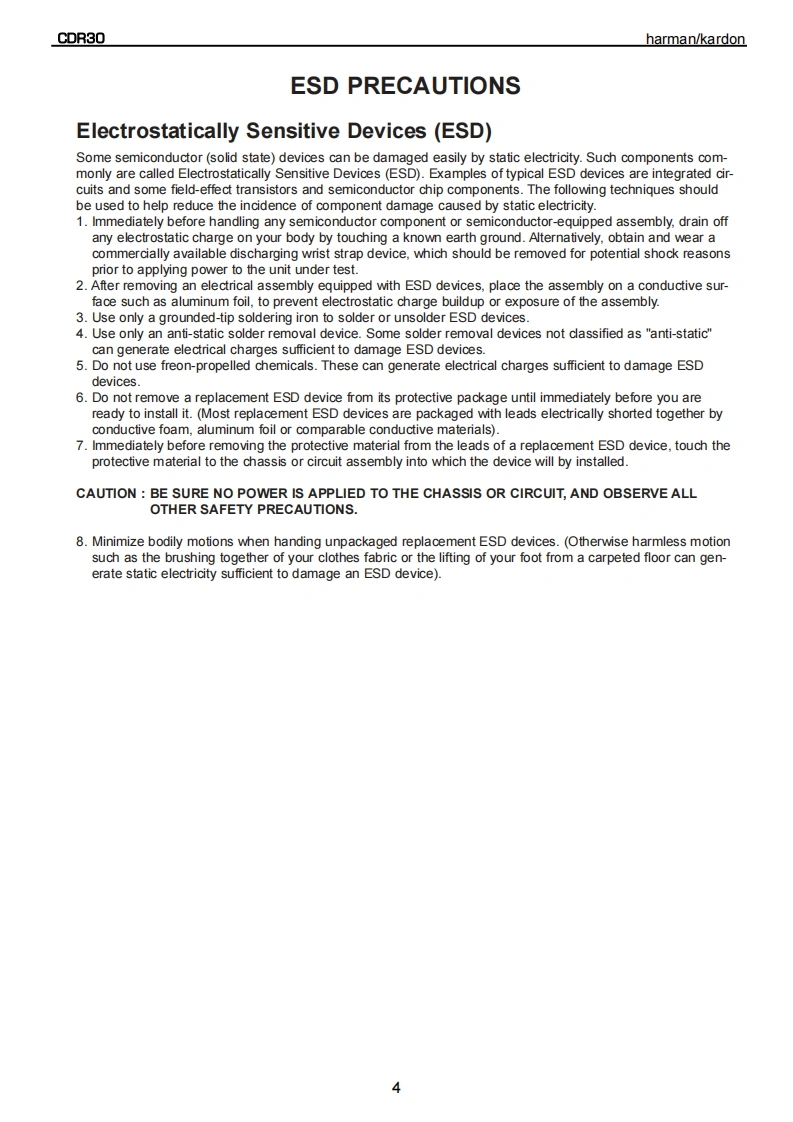 CDR30

harman/kardon

ESD PRECAUTIONS

Electrostatically Sensitive Devices (ESD)

Some semiconductor (solid state) devices can be damaged easily by static electricity. Such components commonly are called Electrostatically Sensitive Devices (ESD). Examples of typical ESD devices are integrated circuits and some field-effect transistors and semiconductor chip components. The following techniques should be used to help reduce the incidence of component damage caused by static electricity.
1. Immediately before handling any semiconductor component or semiconductor-equipped assembly, drain off any electrostatic charge on your body by touching a known earth ground. Alternatively, obtain and wear a commercially available discharging wrist strap device, which should be removed for potential shock reasons prior to applying power to the unit under test.
2. After removing an electrical assembly equipped with ESD devices, place the assembly on a conductive surface such as aluminum foil, to prevent electrostatic charge buildup or exposure of the assembly.
3. Use only a grounded-tip soldering iron to solder or unsolder ESD devices.
4. Use only an anti-static solder removal device. Some solder removal devices not classified as "anti-static" can generate electrical charges sufficient to damage ESD devices.
5. Do not use freon-propelled chemicals. These can generate electrical charges sufficient to damage ESD devices.
6. Do not remove a replacement ESD device from its protective package until immediately before you are ready to install it. (Most replacement ESD devices are packaged with leads electrically shorted together by conductive foam, aluminum foil or comparable conductive materials).
7. Immediately before removing the protective material from the leads of a replacement ESD device, touch the protective material to the chassis or circuit assembly into which the device will by installed.

CAUTION : BE SURE NO POWER IS APPLIED TO THE CHASSIS OR CIRCUIT, AND OBSERVE ALL OTHER SAFETY PRECAUTIONS.

8. Minimize bodily motions when handing unpackaged replacement ESD devices. (Otherwise harmless motion such as the brushing together of your clothes fabric or the lifting of your foot from a carpeted floor can generate static electricity sufficient to damage an ESD device).

4